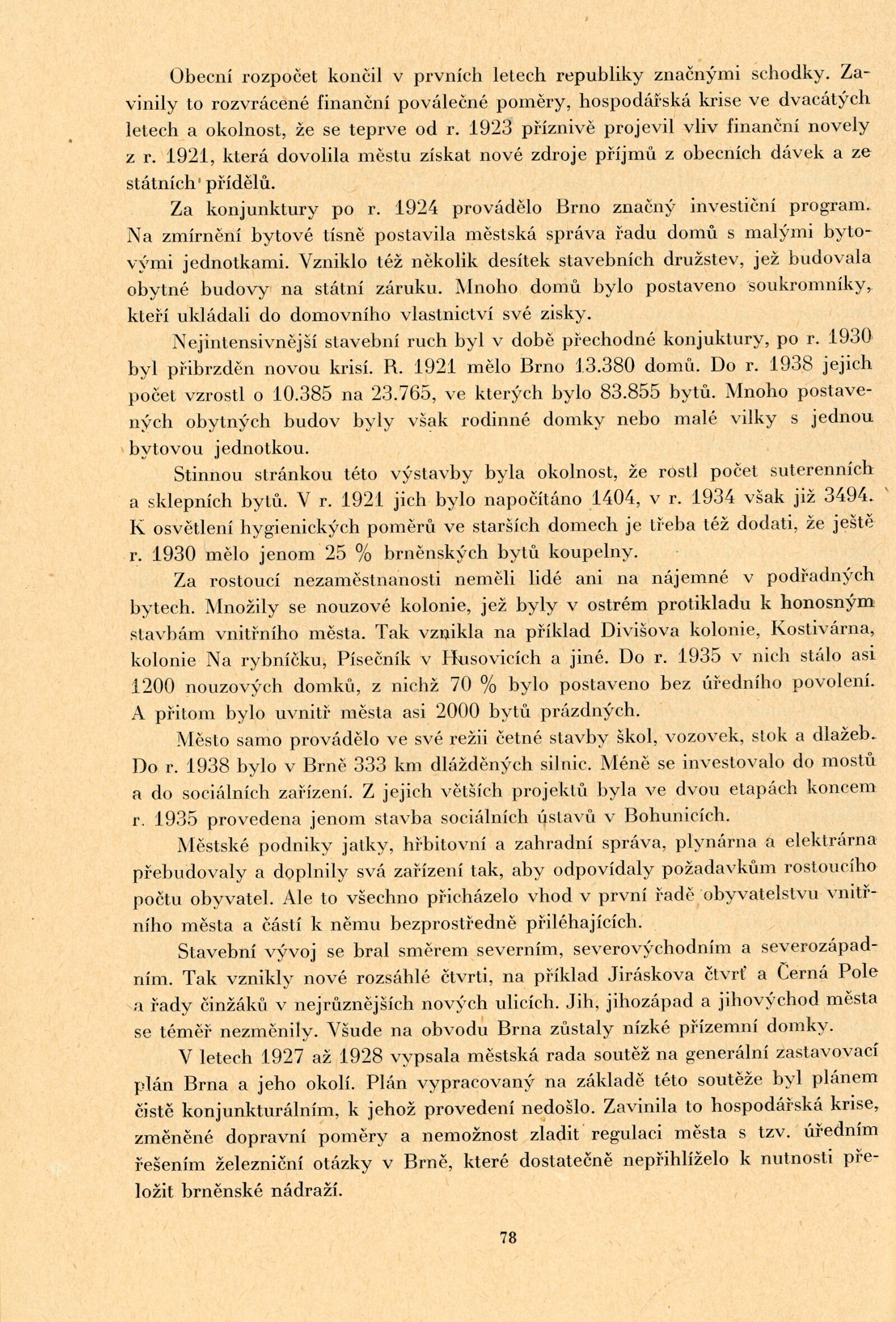 Obecní rozpočet končil v prvních letech republiky značnými schodky. Zavinily to rozvrácené finanční poválečné poměry, hospodářská krise ve dvacátých letech a okolnost, že se teprve od r. 1923 příznivě projevil vliv finanční novely z r. 1921, která dovolila městu získat nové zdroje příjmů z obecních dávek a ze státních přídělů.

Za konjunktury po r. 1924 provádělo Brno značný investiční program. Na zmírnění bytové tísně postavila městská správa řadu domů s malými bytovými jednotkami. Vzniklo též několik desítek stavebních družstev, jež budovala obytné budovy na státní záruku. Mnoho domů bylo postaveno soukromníky, kteří ukládali do domovního vlastnictví své zisky.

Nejintensivnější stavební ruch byl v době přechodné konjuktury, po r. 1930 byl přibrzděn novou krisí. R. 1921 mělo Brno 13.380 domů. Do r. 1938 jejich počet vzrostl o 10.385 na 23.765, ve kterých bylo 83.855 bytů. Mnoho postavených obytných budov byly však rodinné domky nebo malé vilky s jednou bytovou jednotkou.

Stinnou stránkou této výstavby byla okolnost, že rostl počet suterenních a sklepních bytů. V r. 1921 jich bylo napočítáno 1404, v r. 1934 však již 3494. K osvětlení hygienických poměrů ve starších domech je třeba též dodati, že ještě r. 1930 mělo jenom 25 % brněnských bytů koupelny.

Za rostoucí nezaměstnanosti neměli lidé ani na nájemné v podřadných bytech. Množily se nouzové kolonie, jež byly v ostrém protikladu k honosným stavbám vnitřního města. Tak vznikla na příklad Divišova kolonie, Kostivárna, kolonie Na rybníčku, Písečník v Husovicích a jiné. Do r. 1935 v nich stálo asi 1200 nouzových domků, z nichž 70 % bylo postaveno bez úředního povolení. A přitom bylo uvnitř města asi 2000 bytů prázdných.

Město samo provádělo ve své režii četné stavby škol, vozovek, stok a dlažeb. Do r. 1938 bylo v Brně 333 km dlážděných silnic. Méně se investovalo do mostů a do sociálních zařízení. Z jejich větších projektů byla ve dvou etapách koncem r. 1935 provedena jenom stavba sociálních ústavů v Bohunicích.

Městské podniky jatky, hřbitovní a zahradní správa, plynárna a elektrárna přebudovaly a doplnily svá zařízení tak, aby odpovídaly požadavkům rostoucího počtu obyvatel. Ale to všechno přicházelo vhod v první řadě obyvatelstvu vnitřního města a částí k němu bezprostředně přiléhajících.

Stavební vývoj se bral směrem severním, severovýchodním a severozápadním. Tak vznikly nové rozsáhlé čtvrti, na příklad Jiráskova čtvrť a Černá Pole a řady činžáků v nejrůznějších nových ulicích. Jih, jihozápad a jihovýchod města se téměř nezměnily. Všude na obvodu Brna zůstaly nízké přízemní domky.

V letech 1927 až 1928 vypsala městská rada soutěž na generální zastavovací plán Brna a jeho okolí. Plán vypracovaný na základě této soutěže byl plánem čistě konjunkturálním, k jehož provedení nedošlo. Zavinila to hospodářská krise, změněné dopravní poměry a nemožnost zladit regulaci města s tzv. úředním řešením železniční otázky v Brně, které dostatečně nepřihlíželo k nutnosti přeložit brněnské nádraží.

78